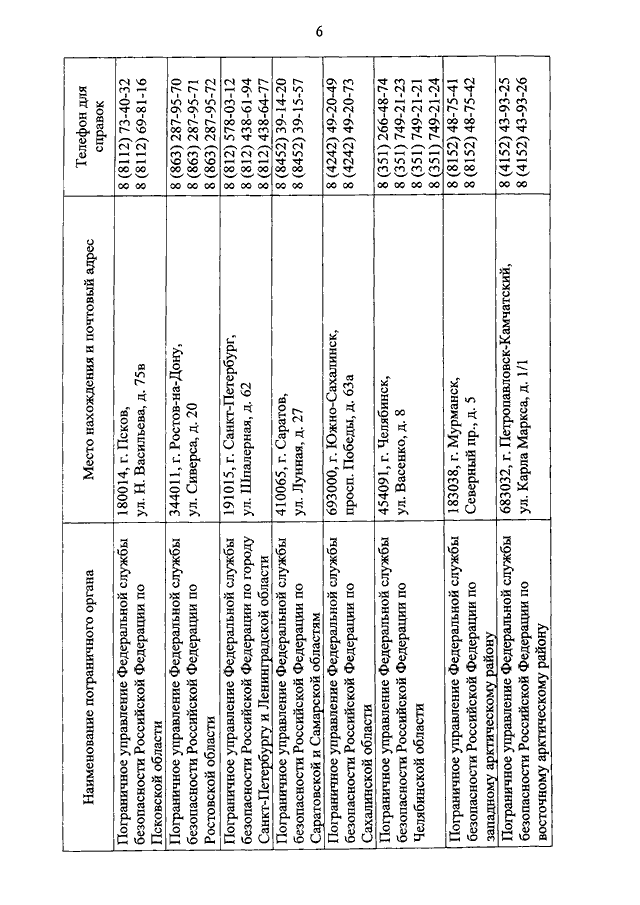 6

| Наименование пограничного органа | Место нахождения и почтовый адрес | Телефон для справок |
|---|---|---|
| Пограничное управление Федеральной службы безопасности Российской Федерации по Псковской области | 180014, г. Псков, ул. Н. Васильева, д. 75в | 8 (8112) 73-40-32 8 (8112) 69-81-16 |
| Пограничное управление Федеральной службы безопасности Российской Федерации по Ростовской области | 344011, г. Ростов-на-Дону, ул. Сиверса, д. 20 | 8 (863) 287-95-70 8 (863) 287-95-71 8 (863) 287-95-72 |
| Пограничное управление Федеральной службы безопасности Российской Федерации по городу Санкт-Петербургу и Ленинградской области | 191015, г. Санкт-Петербург, ул. Шпалерная, д. 62 | 8 (812) 578-03-12 8 (812) 438-61-94 8 (812) 438-64-77 |
| Пограничное управление Федеральной службы безопасности Российской Федерации по Саратовской и Самарской областям | 410065, г. Саратов, ул. Лунная, д. 27 | 8 (8452) 39-14-20 8 (8452) 39-15-57 |
| Пограничное управление Федеральной службы безопасности Российской Федерации по Сахалинской области | 693000, г. Южно-Сахалинск, просп. Победы, д. 63а | 8 (4242) 49-20-49 8 (4242) 49-20-73 |
| Пограничное управление Федеральной службы безопасности Российской Федерации по Челябинской области | 454091, г. Челябинск, ул. Васенко, д. 8 | 8 (351) 266-48-74 8 (351) 749-21-23 8 (351) 749-21-21 8 (351) 749-21-24 |
| Пограничное управление Федеральной службы безопасности Российской Федерации по западному арктическому району | 183038, г. Мурманск, Северный пр., д. 5 | 8 (8152) 48-75-41 8 (8152) 48-75-42 |
| Пограничное управление Федеральной службы безопасности Российской Федерации по восточному арктическому району | 683032, г. Петропавловск-Камчатский, ул. Карла Маркса, д. 1/1 | 8 (4152) 43-93-25 8 (4152) 43-93-26 |